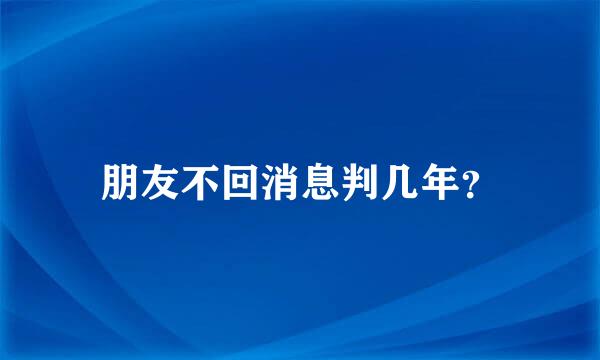 朋友不回消息判几年？